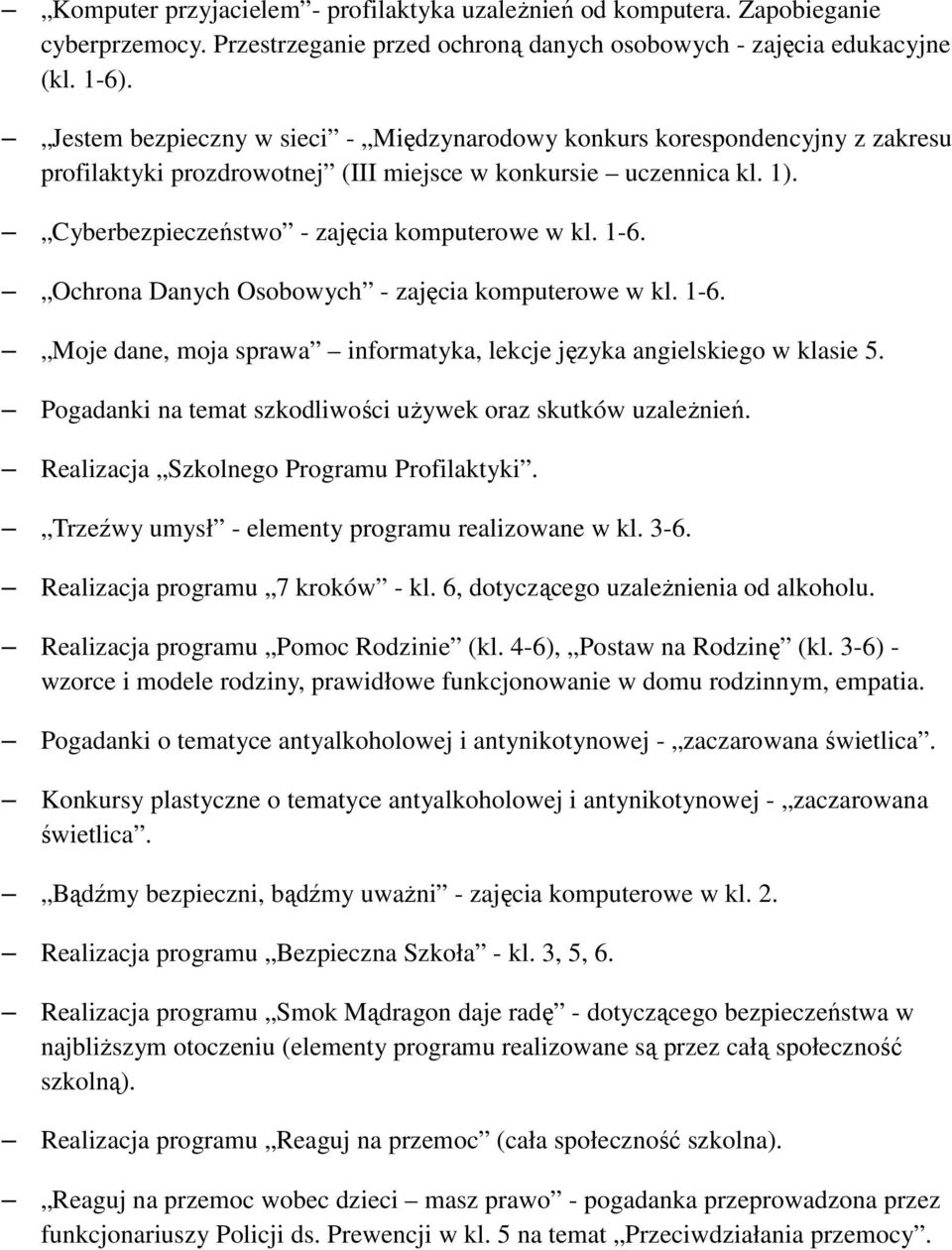 – „Komputer przyjacielem”- profilaktyka uzależnień od komputera. Zapobieganie cyberprzemocy. Przestrzeganie przed ochroną danych osobowych - zajęcia edukacyjne (kl. 1-6).

– „Jestem bezpieczny w sieci” - „Międzynarodowy konkurs korespondencyjny z zakresu profilaktyki prozdrowotnej” (III miejsce w konkursie – uczennica kl. 1).

– „Cyberbezpieczeństwo” - zajęcia komputerowe w kl. 1-6.

– „Ochrona Danych Osobowych” - zajęcia komputerowe w kl. 1-6.

– „Moje dane, moja sprawa” – informatyka, lekcje języka angielskiego w klasie 5.

– Pogadanki na temat szkodliwości używek oraz skutków uzależnień.

– Realizacja „Szkolnego Programu Profilaktyki”.

– „Trzeźwy umysł” - elementy programu realizowane w kl. 3-6.

– Realizacja programu „7 kroków” - kl. 6, dotyczącego uzależnienia od alkoholu.

– Realizacja programu „Pomoc Rodzinie” (kl. 4-6), „Postaw na Rodzinę” (kl. 3-6) - wzorce i modele rodziny, prawidłowe funkcjonowanie w domu rodzinnym, empatia.

– Pogadanki o tematyce antyalkoholowej i antynikotynowej - „zaczarowana świetlica”.

– Konkursy plastyczne o tematyce antyalkoholowej i antynikotynowej - „zaczarowana świetlica”.

– „Bądźmy bezpieczni, bądźmy uważni” - zajęcia komputerowe w kl. 2.

– Realizacja programu „Bezpieczna Szkoła” - kl. 3, 5, 6.

– Realizacja programu „Smok Mądragon daje radę” - dotyczącego bezpieczeństwa w najbliższym otoczeniu (elementy programu realizowane są przez całą społeczność szkolną).

– Realizacja programu „Reaguj na przemoc” (cała społeczność szkolna).

– „Reaguj na przemoc wobec dzieci – masz prawo” - pogadanka przeprowadzona przez funkcjonariuszy Policji ds. Prewencji w kl. 5 na temat „Przeciwdziałania przemocy”.